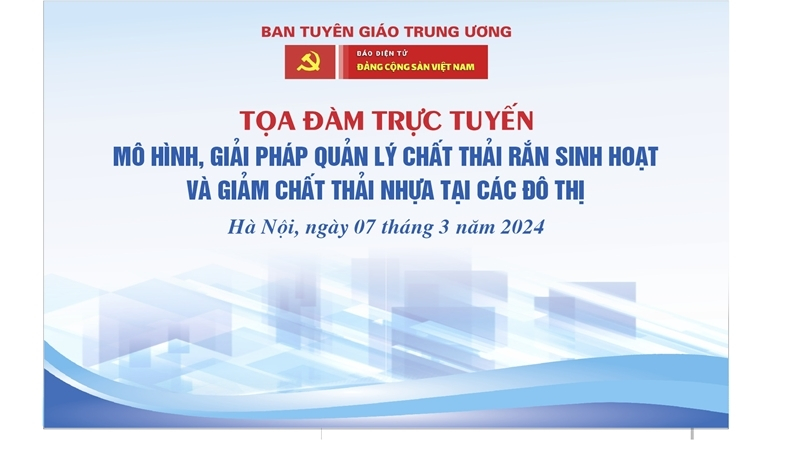 BAN TUYÊN GIÁO TRUNG ƯƠNG

BÁO ĐIỆN TỬ
ĐẢNG CỘNG SẢN VIỆT NAM

TỌA ĐÀM TRỰC TUYẾN
MÔ HÌNH, GIẢI PHÁP QUẢN LÝ CHẤT THẢI RẮN SINH HOẠT VÀ GIẢM CHẤT THẢI NHỰA TẠI CÁC ĐÔ THỊ

Hà Nội, ngày 07 tháng 3 năm 2024